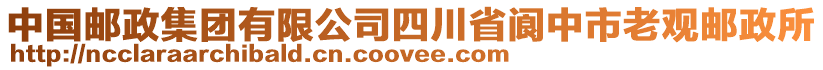 中国邮政集团有限公司四川省阆中市老观邮政所
http://ncclaraarchibald.cn.coovee.com